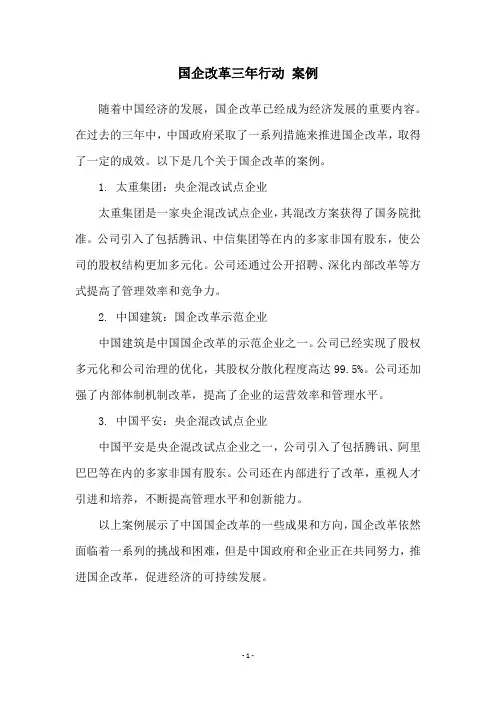 国企改革三年行动 案例

随着中国经济的发展，国企改革已经成为经济发展的重要内容。在过去的三年中，中国政府采取了一系列措施来推进国企改革，取得了一定的成效。以下是几个关于国企改革的案例。

1. 太重集团：央企混改试点企业

太重集团是一家央企混改试点企业，其混改方案获得了国务院批准。公司引入了包括腾讯、中信集团等在内的多家非国有股东，使公司的股权结构更加多元化。公司还通过公开招聘、深化内部改革等方式提高了管理效率和竞争力。

2. 中国建筑：国企改革示范企业

中国建筑是中国国企改革的示范企业之一。公司已经实现了股权多元化和公司治理的优化，其股权分散化程度高达 99.5%。公司还加强了内部体制机制改革，提高了企业的运营效率和管理水平。

3. 中国平安：央企混改试点企业

中国平安是央企混改试点企业之一，公司引入了包括腾讯、阿里巴巴等在内的多家非国有股东。公司还在内部进行了改革，重视人才引进和培养，不断提高管理水平和创新能力。

以上案例展示了中国国企改革的一些成果和方向，国企改革依然面临着一系列的挑战和困难，但是中国政府和企业正在共同努力，推进国企改革，促进经济的可持续发展。

- 1 -